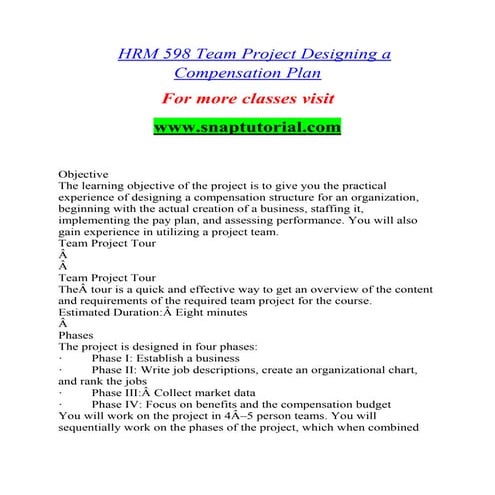 HRM 598 Team Project Designing a Compensation Plan

For more classes visit

www.snaptutorial.com

Objective
The learning objective of the project is to give you the practical experience of designing a compensation structure for an organization, beginning with the actual creation of a business, staffing it, implementing the pay plan, and assessing performance. You will also gain experience in utilizing a project team.
Team Project Tour
Â
Â
Team Project Tour
TheÂ tour is a quick and effective way to get an overview of the content and requirements of the required team project for the course.
Estimated Duration:Â Eight minutes
Â
Phases
The project is designed in four phases:
· Phase I: Establish a business
· Phase II: Write job descriptions, create an organizational chart, and rank the jobs
· Phase III:Â Collect market data
· Phase IV: Focus on benefits and the compensation budget
You will work on the project in 4Â–5 person teams. You will sequentially work on the phases of the project, which when combined